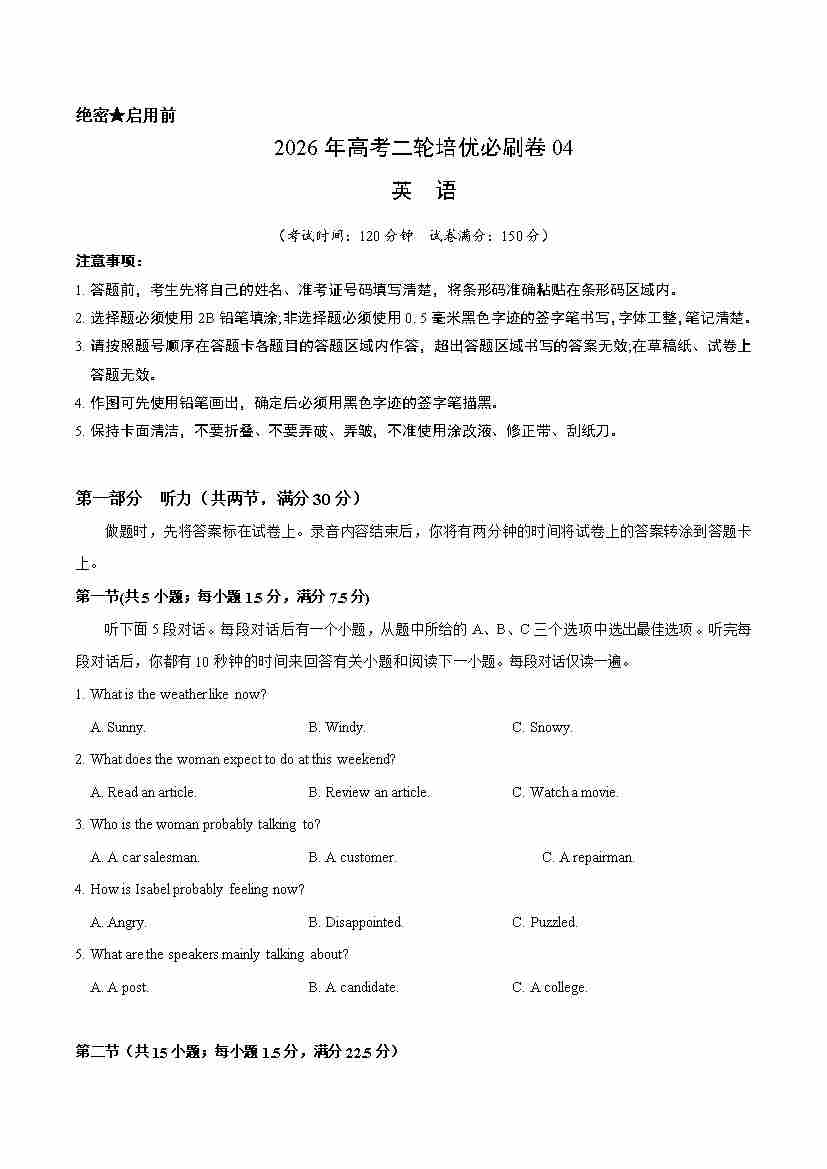 绝密★启用前

2026年高考二轮培优必刷卷04

英 语

（考试时间：120分钟 试卷满分：150分）

注意事项：

1. 答题前，考生先将自己的姓名、准考证号码填写清楚，将条形码准确粘贴在条形码区域内。

2. 选择题必须使用2B铅笔填涂;非选择题必须使用0.5毫米黑色字迹的签字笔书写,字体工整,笔记清楚。

3. 请按照题号顺序在答题卡各题目的答题区域内作答，超出答题区域书写的答案无效;在草稿纸、试卷上答题无效。

4. 作图可先使用铅笔画出，确定后必须用黑色字迹的签字笔描黑。

5. 保持卡面清洁，不要折叠、不要弄破、弄皱，不准使用涂改液、修正带、刮纸刀。

第一部分 听力（共两节，满分30分）

做题时，先将答案标在试卷上。录音内容结束后，你将有两分钟的时间将试卷上的答案转涂到答题卡上。

第一节(共5小题；每小题1.5分，满分7.5分)

听下面5段对话。每段对话后有一个小题，从题中所给的A、B、C三个选项中选出最佳选项。听完每段对话后，你都有10秒钟的时间来回答有关小题和阅读下一小题。每段对话仅读一遍。

1. What is the weather like now?

A. Sunny.
B. Windy.
C. Snowy.

2. What does the woman expect to do at this weekend?

A. Read an article.
B. Review an article.
C. Watch a movie.

3. Who is the woman probably talking to?

A. A car salesman.
B. A customer.
C. A repairman.

4. How is Isabel probably feeling now?

A. Angry.
B. Disappointed.
C. Puzzled.

5. What are the speakers mainly talking about?

A. A post.
B. A candidate.
C. A college.

第二节（共15小题；每小题1.5分，满分22.5分）